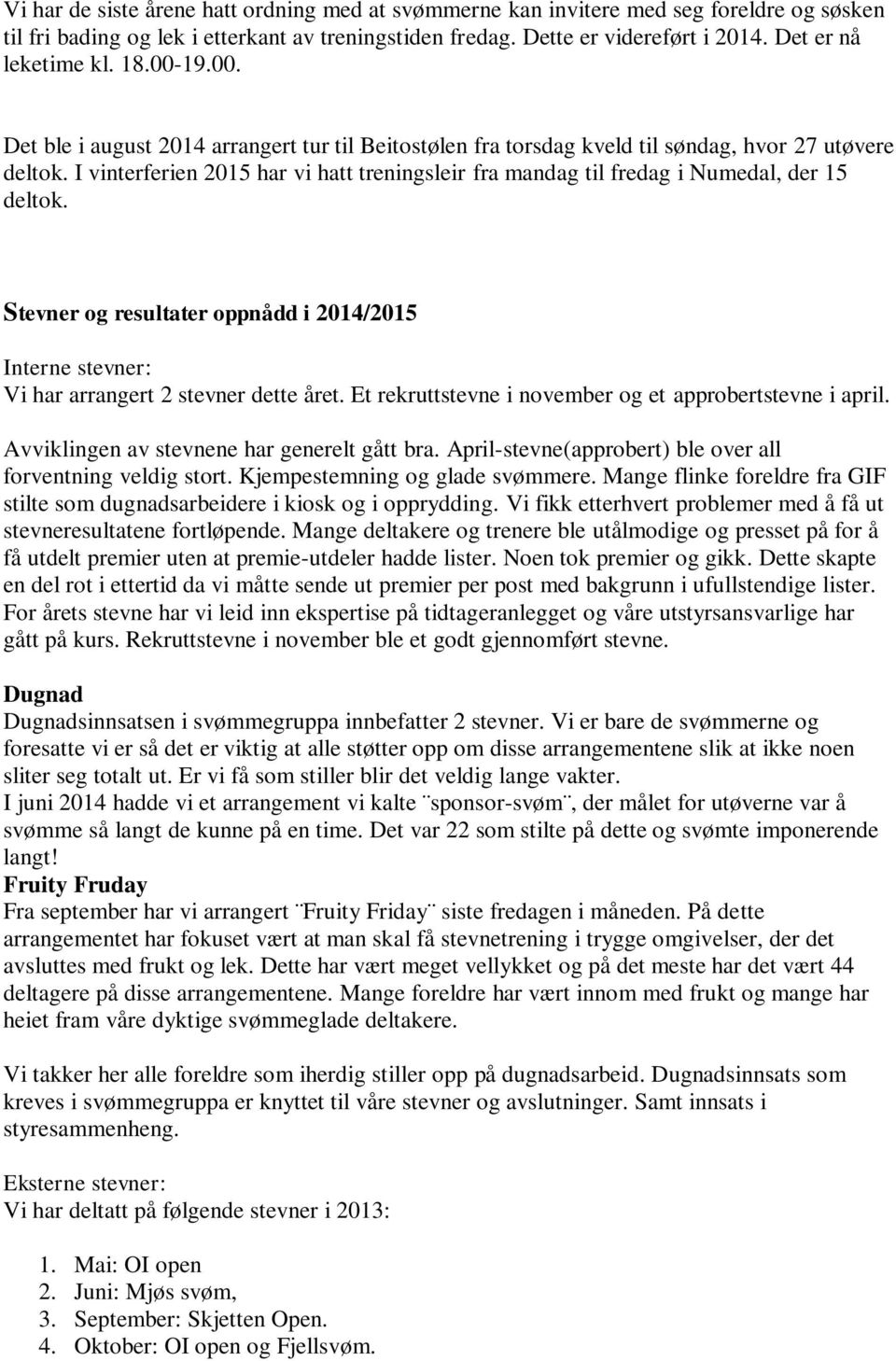 Vi har de siste årene hatt ordning med at svømmerne kan invitere med seg foreldre og søsken til fri bading og lek i etterkant av treningstiden fredag. Dette er videreført i 2014. Det er nå leketime kl. 18.00-19.00.

Det ble i august 2014 arrangert tur til Beitostølen fra torsdag kveld til søndag, hvor 27 utøvere deltok. I vinterferien 2015 har vi hatt treningsleir fra mandag til fredag i Numedal, der 15 deltok.

Stevner og resultater oppnådd i 2014/2015

Interne stevner:
Vi har arrangert 2 stevner dette året. Et rekruttstevne i november og et approbertstevne i april.

Avviklingen av stevnene har generelt gått bra. April-stevne(approbert) ble over all forventning veldig stort. Kjempestemning og glade svømmere. Mange flinke foreldre fra GIF stilte som dugnadsarbeidere i kiosk og i opprydding. Vi fikk etterhvert problemer med å få ut stevneresultatene fortløpende. Mange deltakere og trenere ble utålmodige og presset på for å få utdelt premier uten at premie-utdeler hadde lister. Noen tok premier og gikk. Dette skapte en del rot i ettertid da vi måtte sende ut premier per post med bakgrunn i ufullstendige lister. For årets stevne har vi leid inn ekspertise på tidtageranlegget og våre utstyrsansvarlige har gått på kurs. Rekruttstevne i november ble et godt gjennomført stevne.

Dugnad
Dugnadsinnsatsen i svømmegruppa innbefatter 2 stevner. Vi er bare de svømmerne og foresatte vi er så det er viktig at alle støtter opp om disse arrangementene slik at ikke noen sliter seg totalt ut. Er vi få som stiller blir det veldig lange vakter.
I juni 2014 hadde vi et arrangement vi kalte ¨sponsor-svøm¨, der målet for utøverne var å svømme så langt de kunne på en time. Det var 22 som stilte på dette og svømte imponerende langt!
Fruity Fruday
Fra september har vi arrangert ¨Fruity Friday¨ siste fredagen i måneden. På dette arrangementet har fokuset vært at man skal få stevnetrening i trygge omgivelser, der det avsluttes med frukt og lek. Dette har vært meget vellykket og på det meste har det vært 44 deltagere på disse arrangementene. Mange foreldre har vært innom med frukt og mange har heiet fram våre dyktige svømmeglade deltakere.

Vi takker her alle foreldre som iherdig stiller opp på dugnadsarbeid. Dugnadsinnsats som kreves i svømmegruppa er knyttet til våre stevner og avslutninger. Samt innsats i styresammenheng.

Eksterne stevner:
Vi har deltatt på følgende stevner i 2013:

1. Mai: OI open
2. Juni: Mjøs svøm,
3. September: Skjetten Open.
4. Oktober: OI open og Fjellsvøm.